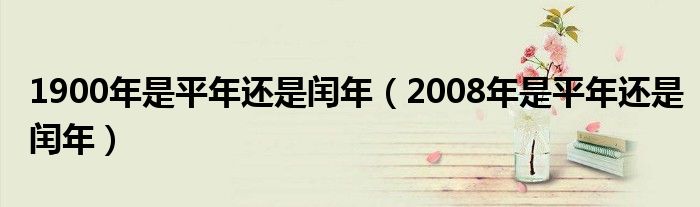 1900年是平年还是闰年（2008年是平年还是闰年）